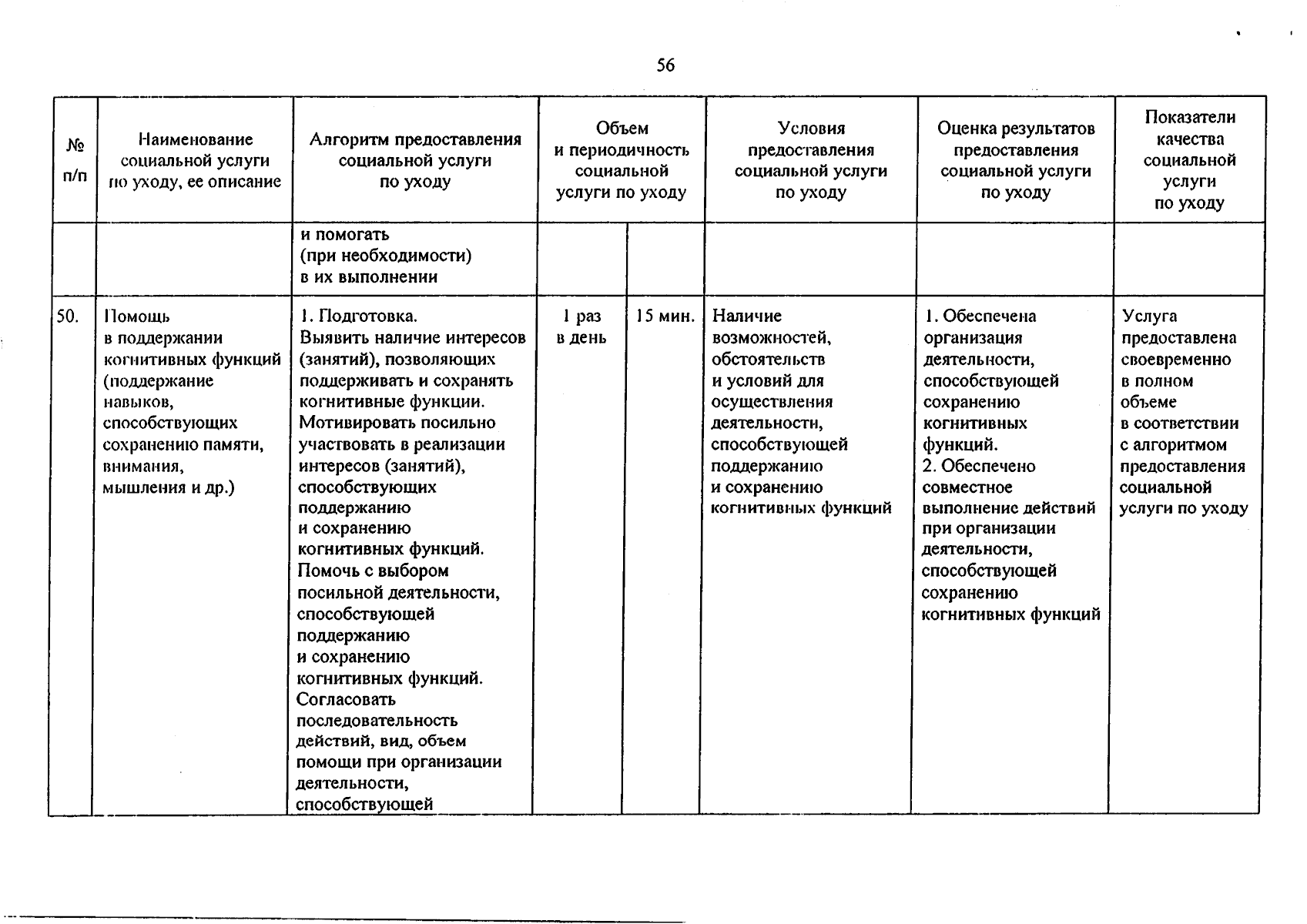 56

| № п/п | Наименование социальной услуги по уходу, ее описание | Алгоритм предоставления социальной услуги по уходу | Объем и периодичность социальной услуги по уходу | | Условия предоставления социальной услуги по уходу | Оценка результатов предоставления социальной услуги по уходу | Показатели качества социальной услуги по уходу |
|---|---|---|---|---|---|---|---|
| | | и помогать (при необходимости) в их выполнении | | | | | |
| 50. | Помощь в поддержании когнитивных функций (поддержание навыков, способствующих сохранению памяти, внимания, мышления и др.) | 1. Подготовка. Выявить наличие интересов (занятий), позволяющих поддерживать и сохранять когнитивные функции. Мотивировать посильно участвовать в реализации интересов (занятий), способствующих поддержанию и сохранению когнитивных функций. Помочь с выбором посильной деятельности, способствующей поддержанию и сохранению когнитивных функций. Согласовать последовательность действий, вид, объем помощи при организации деятельности, способствующей | 1 раз в день | 15 мин. | Наличие возможностей, обстоятельств и условий для осуществления деятельности, способствующей поддержанию и сохранению когнитивных функций | 1. Обеспечена организация деятельности, способствующей сохранению когнитивных функций. 2. Обеспечено совместное выполнение действий при организации деятельности, способствующей сохранению когнитивных функций | Услуга предоставлена своевременно в полном объеме в соответствии с алгоритмом предоставления социальной услуги по уходу |